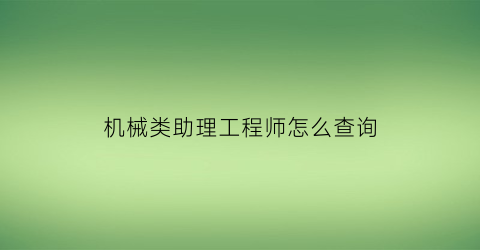 机械类助理工程师怎么查询